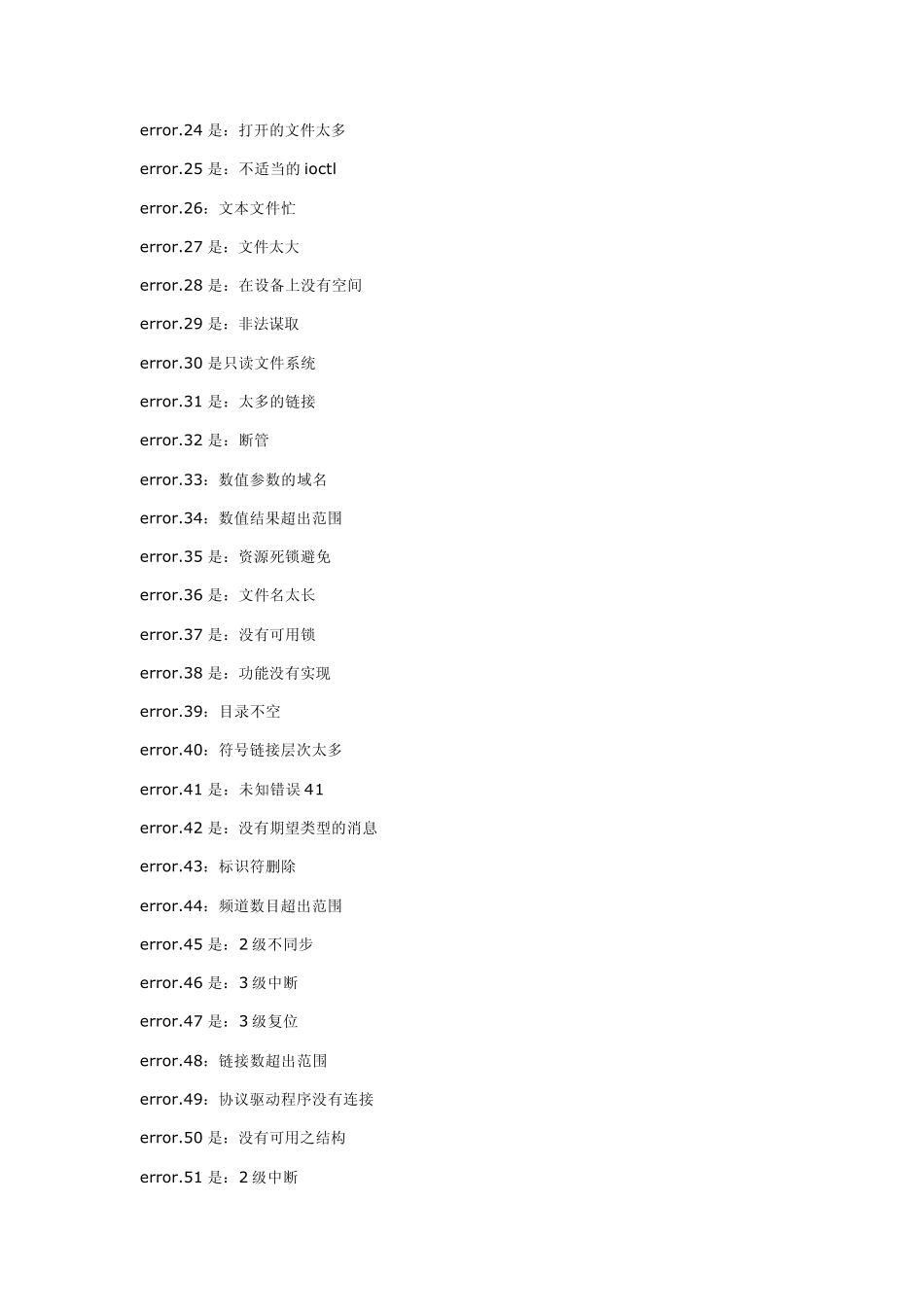 error.24 是：打开的文件太多

error.25 是：不适当的 ioctl

error.26：文本文件忙

error.27 是：文件太大

error.28 是：在设备上没有空间

error.29 是：非法谋取

error.30 是只读文件系统

error.31 是：太多的链接

error.32 是：断管

error.33：数值参数的域名

error.34：数值结果超出范围

error.35 是：资源死锁避免

error.36 是：文件名太长

error.37 是：没有可用锁

error.38 是：功能没有实现

error.39：目录不空

error.40：符号链接层次太多

error.41 是：未知错误 41

error.42 是：没有期望类型的消息

error.43：标识符删除

error.44：频道数目超出范围

error.45 是：2 级不同步

error.46 是：3 级中断

error.47 是：3 级复位

error.48：链接数超出范围

error.49：协议驱动程序没有连接

error.50 是：没有可用之结构

error.51 是：2 级中断